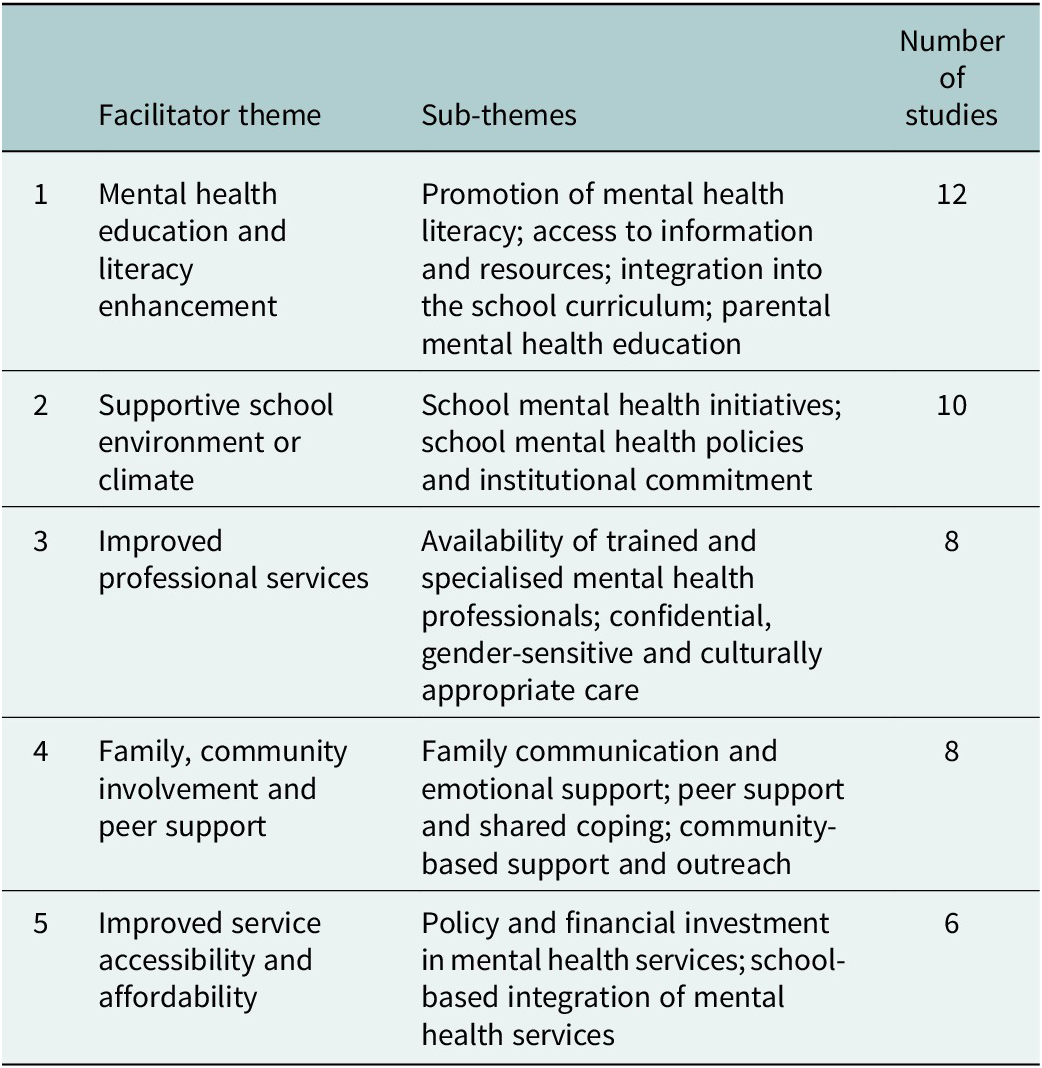 |  | Facilitator theme | Sub-themes | Number of studies |
|---|---|---|---|
| 1 | Mental health education and literacy enhancement | Promotion of mental health literacy; access to information and resources; integration into the school curriculum; parental mental health education | 12 |
| 2 | Supportive school environment or climate | School mental health initiatives; school mental health policies and institutional commitment | 10 |
| 3 | Improved professional services | Availability of trained and specialised mental health professionals; confidential, gender-sensitive and culturally appropriate care | 8 |
| 4 | Family, community involvement and peer support | Family communication and emotional support; peer support and shared coping; community-based support and outreach | 8 |
| 5 | Improved service accessibility and affordability | Policy and financial investment in mental health services; school-based integration of mental health services | 6 |